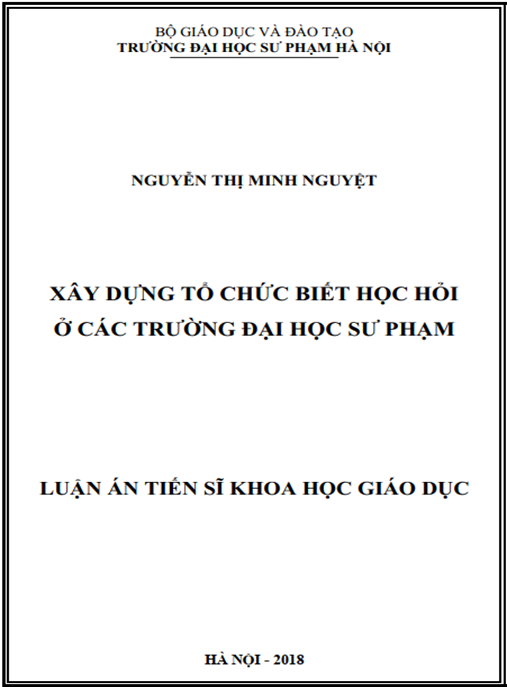 BỘ GIÁO DỤC VÀ ĐÀO TẠO
TRƯỜNG ĐẠI HỌC SƯ PHẠM HÀ NỘI

NGUYỄN THỊ MINH NGUYỆT

XÂY DỰNG TỔ CHỨC BIẾT HỌC HỎI
Ở CÁC TRƯỜNG ĐẠI HỌC SƯ PHẠM

LUẬN ÁN TIẾN SĨ KHOA HỌC GIÁO DỤC

HÀ NỘI - 2018